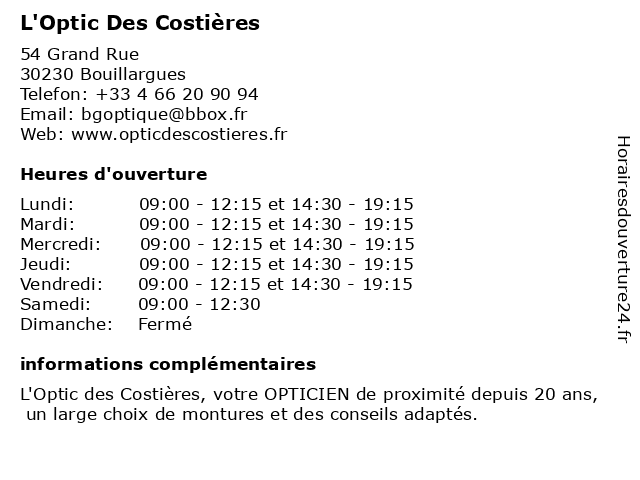 L'Optic Des Costières

54 Grand Rue
30230 Bouillargues
Telefon: +33 4 66 20 90 94
Email: bgoptique@bbox.fr
Web: www.opticdescostieres.fr

Heures d'ouverture

| | |
|---|---|
| Lundi: | 09:00 - 12:15 et 14:30 - 19:15 |
| Mardi: | 09:00 - 12:15 et 14:30 - 19:15 |
| Mercredi: | 09:00 - 12:15 et 14:30 - 19:15 |
| Jeudi: | 09:00 - 12:15 et 14:30 - 19:15 |
| Vendredi: | 09:00 - 12:15 et 14:30 - 19:15 |
| Samedi: | 09:00 - 12:30 |
| Dimanche: | Fermé |

informations complémentaires

L'Optic des Costières, votre OPTICIEN de proximité depuis 20 ans, un large choix de montures et des conseils adaptés.

Horairesdouverture24.fr